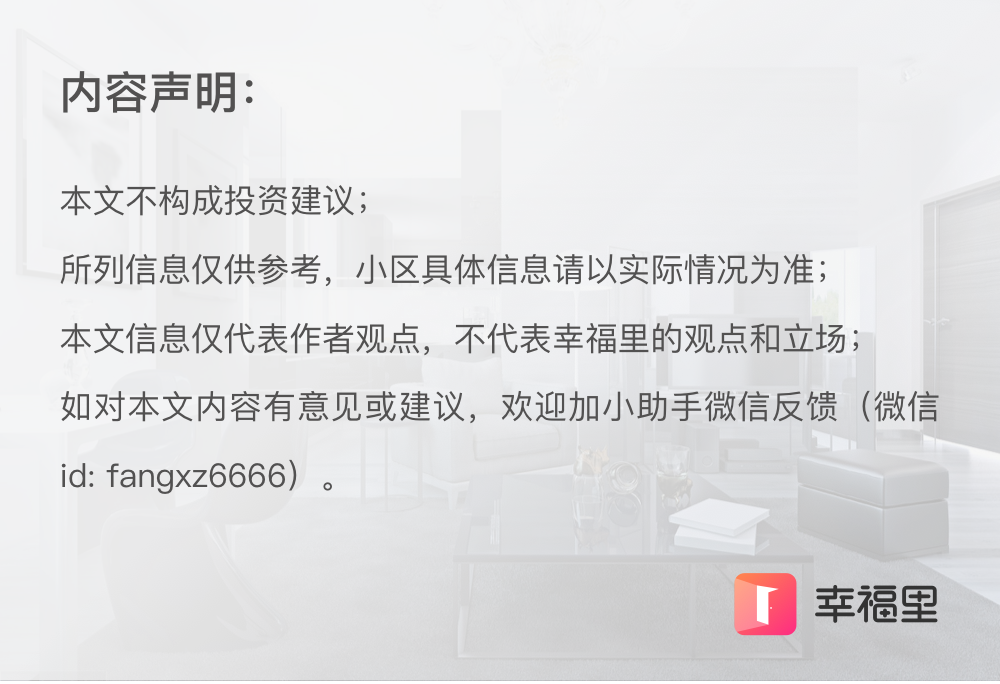 内容声明:

本文不构成投资建议;

所列信息仅供参考，小区具体信息请以实际情况为准;

本文信息仅代表作者观点，不代表幸福里的观点和立场;

如对本文内容有意见或建议，欢迎加小助手微信反馈（微信id: fangxz6666）。

幸福里